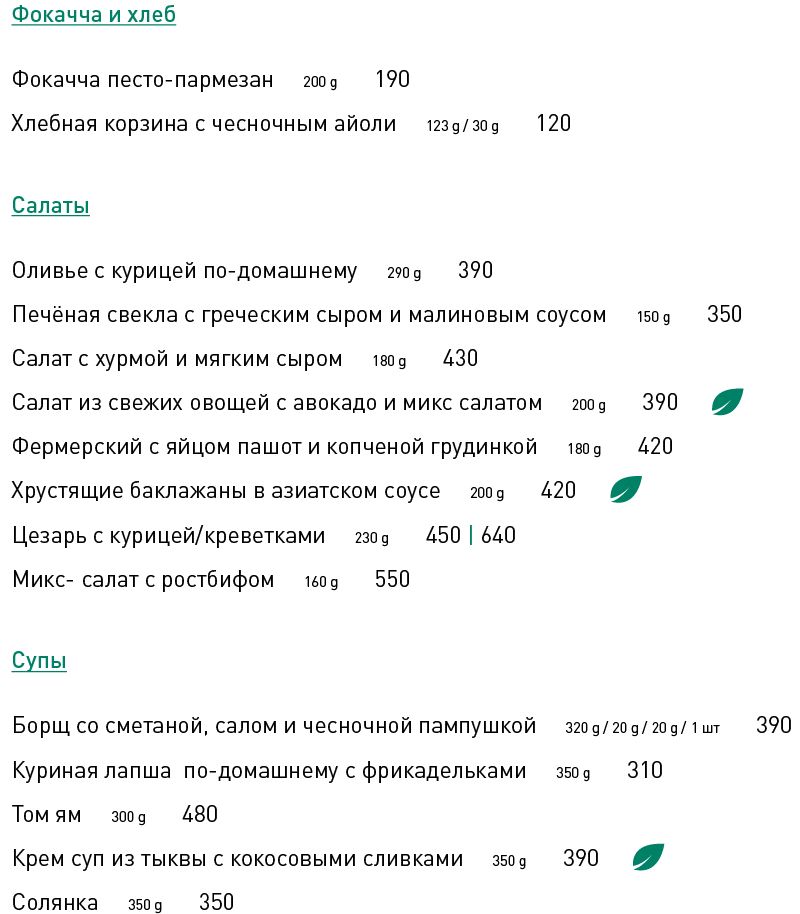 Фокачча и хлеб

Фокачча песто-пармезан 200 g 190

Хлебная корзина с чесночным айоли 123 g / 30 g 120

Салаты

Оливье с курицей по-домашнему 290 g 390

Печёная свекла с греческим сыром и малиновым соусом 150 g 350

Салат с хурмой и мягким сыром 180 g 430

Салат из свежих овощей с авокадо и микс салатом 200 g 390

Фермерский с яйцом пашот и копченой грудинкой 180 g 420

Хрустящие баклажаны в азиатском соусе 200 g 420

Цезарь с курицей/креветками 230 g 450 | 640

Микс- салат с ростбифом 160 g 550

Супы

Борщ со сметаной, салом и чесночной пампушкой 320 g / 20 g / 20 g / 1 шт 390

Куриная лапша по-домашнему с фрикадельками 350 g 310

Том ям 300 g 480

Крем суп из тыквы с кокосовыми сливками 350 g 390

Солянка 350 g 350